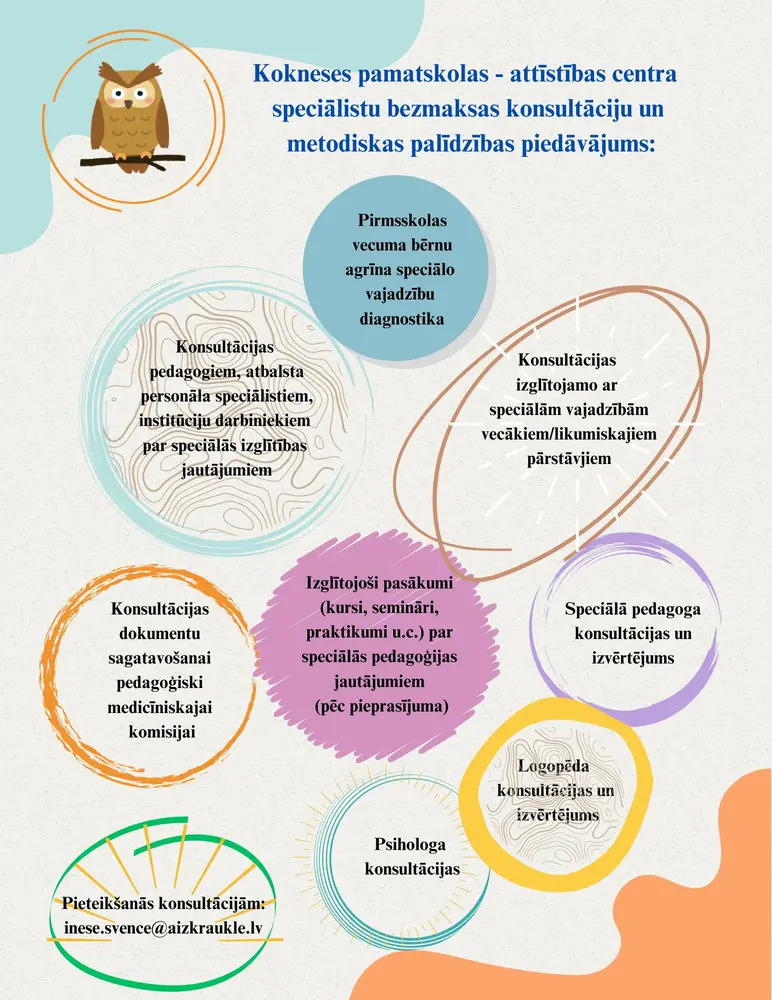 Kokneses pamatskolas - attīstības centra speciālistu bezmaksas konsultāciju un metodiskas palīdzības piedāvājums:

Pirmsskolas vecuma bērnu agrīna speciālo vajadzību diagnostika

Konsultācijas pedagogiem, atbalsta personāla speciālistiem, institūciju darbiniekiem par speciālās izglītības jautājumiem

Konsultācijas izglītojamo ar speciālām vajadzībām vecākiem/likumiskajiem pārstāvjiem

Konsultācijas dokumentu sagatavošanai pedagoģiski medicīniskajai komisijai

Izglītojoši pasākumi (kursi, semināri, praktikumi u.c.) par speciālās pedagoģijas jautājumiem (pēc pieprasījuma)

Speciālā pedagoga konsultācijas un izvērtējums

Logopēda konsultācijas un izvērtējums

Psihologa konsultācijas

Pieteikšanās konsultācijām: inese.svence@aizkraukle.lv